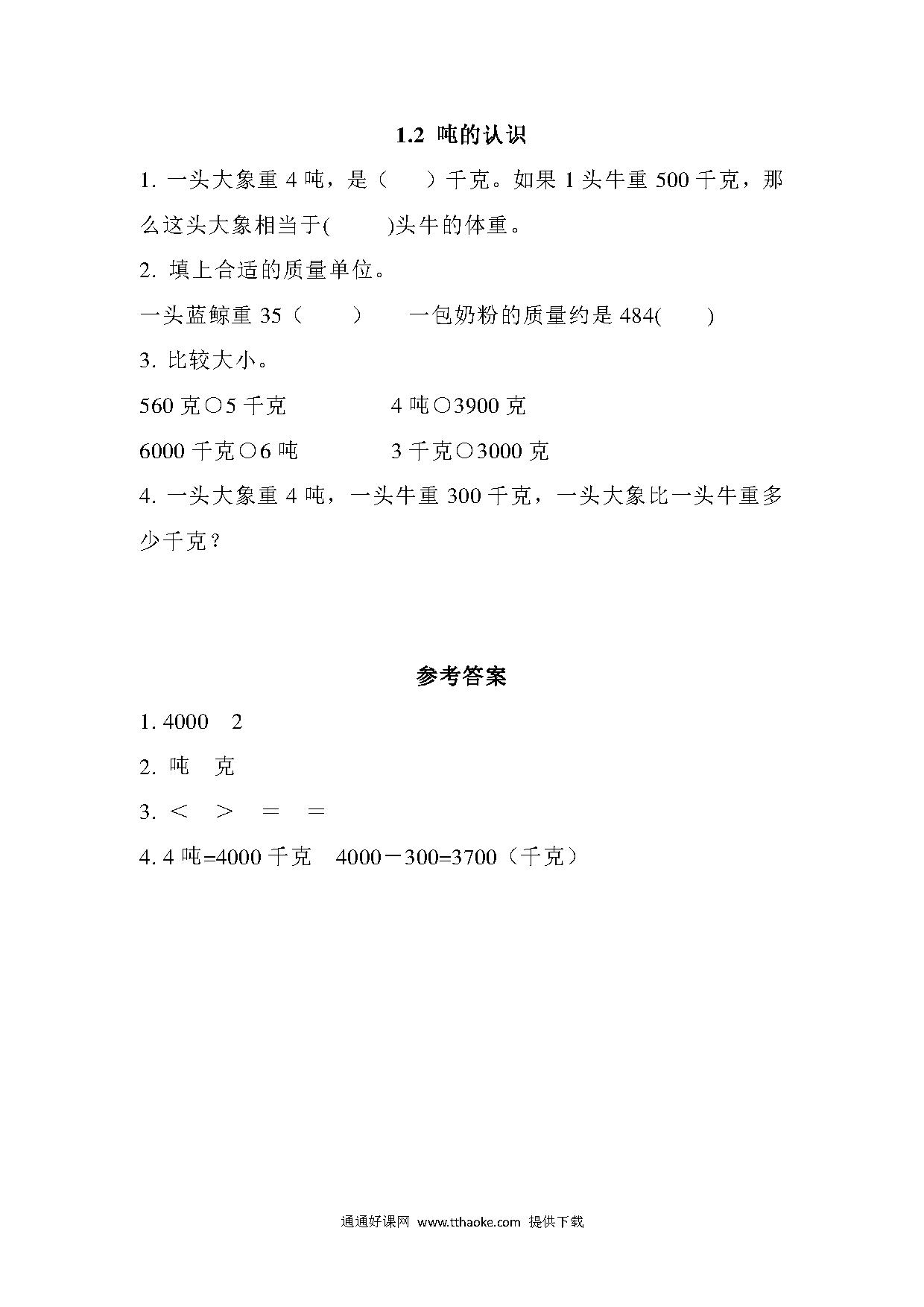 1.2 吨的认识

1. 一头大象重 4 吨，是（　　）千克。如果 1 头牛重 500 千克，那么这头大象相当于(　　)头牛的体重。

2. 填上合适的质量单位。

一头蓝鲸重 35（　　）　一包奶粉的质量约是 484(　　)

3. 比较大小。

560 克○5 千克　　　4 吨○3900 克

6000 千克○6 吨　　　3 千克○3000 克

4. 一头大象重 4 吨，一头牛重 300 千克，一头大象比一头牛重多少千克？

参考答案

1. 4000　2

2. 吨　克

3. ＜　＞　＝　＝

4. 4 吨=4000 千克　4000－300=3700（千克）

通通好课网 www.tthaoke.com 提供下载